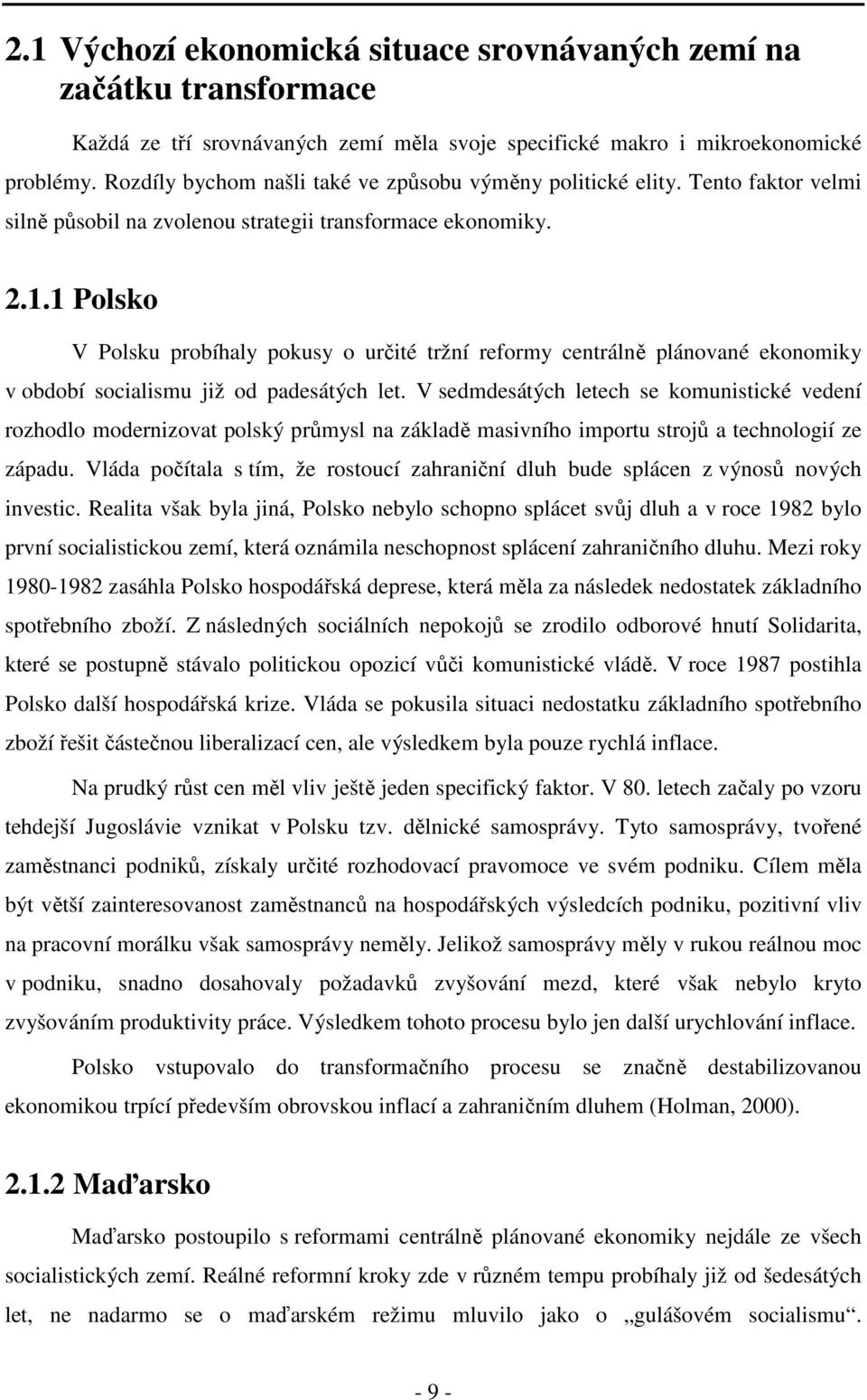 2.1 Výchozí ekonomická situace srovnávaných zemí na začátku transformace

Každá ze tří srovnávaných zemí měla svoje specifické makro i mikroekonomické problémy. Rozdíly bychom našli také ve způsobu výměny politické elity. Tento faktor velmi silně působil na zvolenou strategii transformace ekonomiky.

2.1.1 Polsko

V Polsku probíhaly pokusy o určité tržní reformy centrálně plánované ekonomiky v období socialismu již od padesátých let. V sedmdesátých letech se komunistické vedení rozhodlo modernizovat polský průmysl na základě masivního importu strojů a technologií ze západu. Vláda počítala s tím, že rostoucí zahraniční dluh bude splácen z výnosů nových investic. Realita však byla jiná, Polsko nebylo schopno splácet svůj dluh a v roce 1982 bylo první socialistickou zemí, která oznámila neschopnost splácení zahraničního dluhu. Mezi roky 1980-1982 zasáhla Polsko hospodářská deprese, která měla za následek nedostatek základního spotřebního zboží. Z následných sociálních nepokojů se zrodilo odborové hnutí Solidarita, které se postupně stávalo politickou opozicí vůči komunistické vládě. V roce 1987 postihla Polsko další hospodářská krize. Vláda se pokusila situaci nedostatku základního spotřebního zboží řešit částečnou liberalizací cen, ale výsledkem byla pouze rychlá inflace.

Na prudký růst cen měl vliv ještě jeden specifický faktor. V 80. letech začaly po vzoru tehdejší Jugoslávie vznikat v Polsku tzv. dělnické samosprávy. Tyto samosprávy, tvořené zaměstnanci podniků, získaly určité rozhodovací pravomoce ve svém podniku. Cílem měla být větší zainteresovanost zaměstnanců na hospodářských výsledcích podniku, pozitivní vliv na pracovní morálku však samosprávy neměly. Jelikož samosprávy měly v rukou reálnou moc v podniku, snadno dosahovaly požadavků zvyšování mezd, které však nebylo kryto zvyšováním produktivity práce. Výsledkem tohoto procesu bylo jen další urychlování inflace.

Polsko vstupovalo do transformačního procesu se značně destabilizovanou ekonomikou trpící především obrovskou inflací a zahraničním dluhem (Holman, 2000).

2.1.2 Maďarsko

Maďarsko postoupilo s reformami centrálně plánované ekonomiky nejdále ze všech socialistických zemí. Reálné reformní kroky zde v různém tempu probíhaly již od šedesátých let, ne nadarmo se o maďarském režimu mluvilo jako o „gulášovém socialismu“.

- 9 -